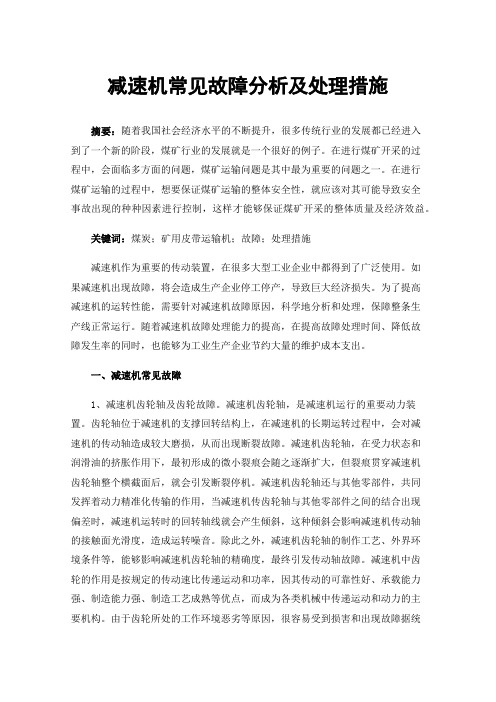 减速机常见故障分析及处理措施

摘要：随着我国社会经济水平的不断提升，很多传统行业的发展都已经进入到了一个新的阶段，煤矿行业的发展就是一个很好的例子。在进行煤矿开采的过程中，会面临多方面的问题，煤矿运输问题是其中最为重要的问题之一。在进行煤矿运输的过程中，想要保证煤矿运输的整体安全性，就应该对其可能导致安全事故出现的种种因素进行控制，这样才能够保证煤矿开采的整体质量及经济效益。

关键词：煤炭；矿用皮带运输机；故障；处理措施

减速机作为重要的传动装置，在很多大型工业企业中都得到了广泛使用。如果减速机出现故障，将会造成生产企业停工停产，导致巨大经济损失。为了提高减速机的运转性能，需要针对减速机故障原因，科学地分析和处理，保障整条生产线正常运行。随着减速机故障处理能力的提高，在提高故障处理时间、降低故障发生率的同时，也能够为工业生产企业节约大量的维护成本支出。

一、减速机常见故障

1、减速机齿轮轴及齿轮故障。减速机齿轮轴，是减速机运行的重要动力装置。齿轮轴位于减速机的支撑回转结构上，在减速机的长期运转过程中，会对减速机的传动轴造成较大磨损，从而出现断裂故障。减速机齿轮轴，在受力状态和润滑油的挤胀作用下，最初形成的微小裂痕会随之逐渐扩大，但裂痕贯穿减速机齿轮轴整个横截面后，就会引发断裂停机。减速机齿轮轴还与其他零部件，共同发挥着动力精准化传输的作用，当减速机传齿轮轴与其他零部件之间的结合出现偏差时，减速机运转时的回转轴线就会产生倾斜，这种倾斜会影响减速机传动轴的接触面光滑度，造成运转噪音。除此之外，减速机齿轮轴的制作工艺、外界环境条件等，能够影响减速机齿轮轴的精确度，最终引发传动轴故障。减速机中齿轮的作用是按规定的传动速比传递运动和功率，因其传动的可靠性好、承载能力强、制造能力强、制造工艺成熟等优点，而成为各类机械中传递运动和动力的主要机构。由于齿轮所处的工作环境恶劣等原因，很容易受到损害和出现故障据统